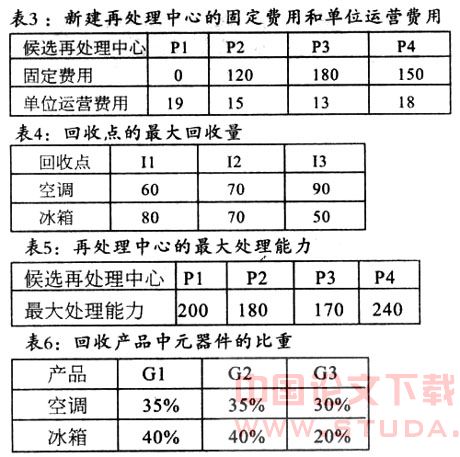 表3：新建再处理中心的固定费用和单位运营费用

| 候选再处理中心 | P1 | P2 | P3 | P4 |
|---|---|---|---|---|
| 固定费用 | 0 | 120 | 180 | 150 |
| 单位运营费用 | 19 | 15 | 13 | 18 |

表4：回收点的最大回收量

| 回收点 | I1 | I2 | I3 |
|---|---|---|---|
| 空调 | 60 | 70 | 90 |
| 冰箱 | 80 | 70 | 50 |

表5：再处理中心的最大处理能力

| 候选再处理中心 | P1 | P2 | P3 | P4 |
|---|---|---|---|---|
| 最大处理能力 | 200 | 180 | 170 | 240 |

表6：回收产品中元器件的比重

| 产品 | G1 | G2 | G3 |
|---|---|---|---|
| 空调 | 35% | 35% | 30% |
| 冰箱 | 40% | 40% | 20% |

中国论文下载
WWW.STUDA.